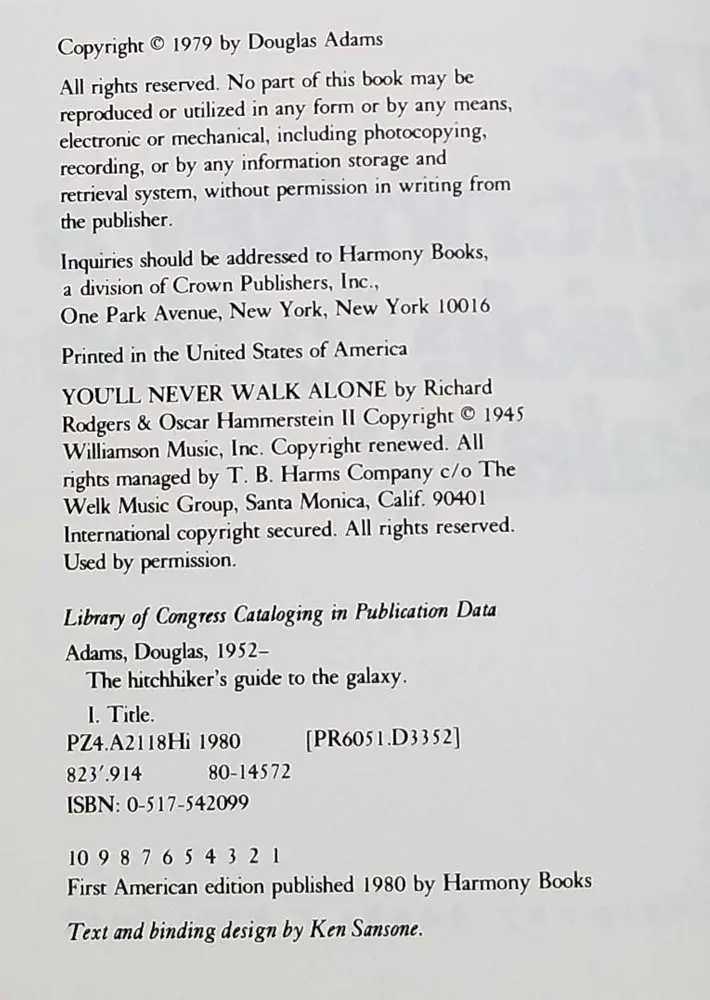 Copyright © 1979 by Douglas Adams

All rights reserved. No part of this book may be reproduced or utilized in any form or by any means, electronic or mechanical, including photocopying, recording, or by any information storage and retrieval system, without permission in writing from the publisher.

Inquiries should be addressed to Harmony Books, a division of Crown Publishers, Inc., One Park Avenue, New York, New York 10016

Printed in the United States of America

YOU'LL NEVER WALK ALONE by Richard Rodgers & Oscar Hammerstein II Copyright © 1945 Williamson Music, Inc. Copyright renewed. All rights managed by T. B. Harms Company c/o The Welk Music Group, Santa Monica, Calif. 90401 International copyright secured. All rights reserved. Used by permission.

Library of Congress Cataloging in Publication Data

Adams, Douglas, 1952–
The hitchhiker's guide to the galaxy.
I. Title.
PZ4.A2118Hi 1980 [PR6051.D3352]
823'.914 80-14572
ISBN: 0-517-542099

10 9 8 7 6 5 4 3 2 1
First American edition published 1980 by Harmony Books

Text and binding design by Ken Sansone.